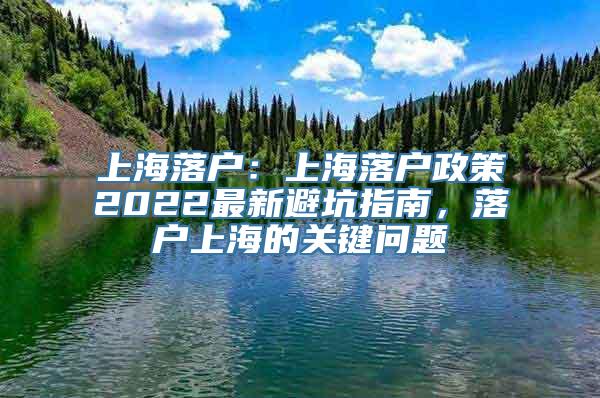 上海落户：上海落户政策2022最新避坑指南，落户上海的关键问题